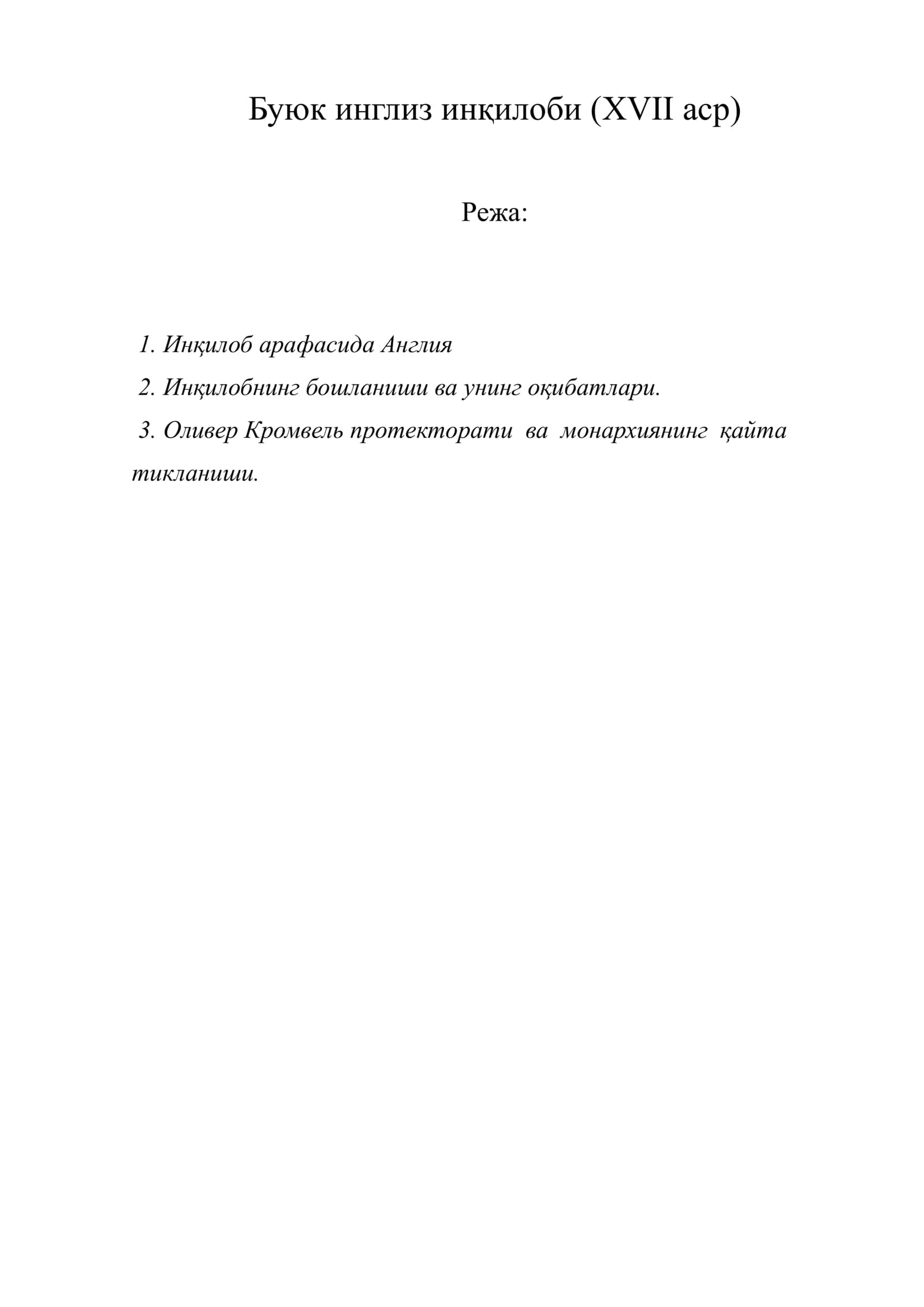 Буюк инглиз инқилоби (XVII аср)

Режа:

1. Инқилоб арафасида Англия
2. Инқилобнинг бошланиши ва унинг оқибатлари.
3. Оливер Кромвель протекторати ва монархиянинг қайта тикланиши.